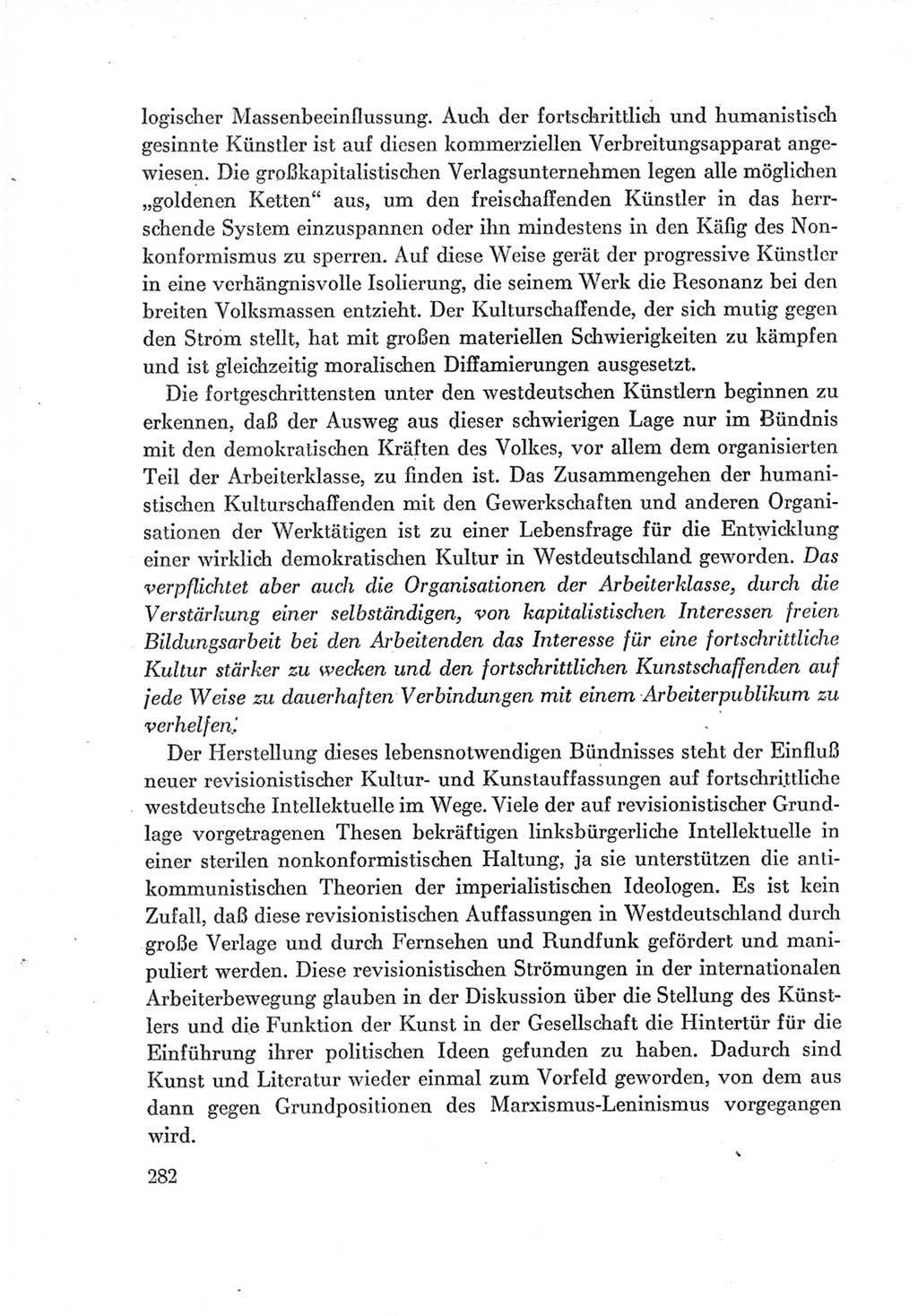 logischer Massenbeeinflussung. Auch der fortschrittlich und humanistisch gesinnte Künstler ist auf diesen kommerziellen Verbreitungsapparat angewiesen. Die großkapitalistischen Verlagsunternehmen legen alle möglichen „goldenen Ketten“ aus, um den freischaffenden Künstler in das herrschende System einzuspannen oder ihn mindestens in den Käfig des Nonkonformismus zu sperren. Auf diese Weise gerät der progressive Künstler in eine verhängnisvolle Isolierung, die seinem Werk die Resonanz bei den breiten Volksmassen entzieht. Der Kulturschaffende, der sich mutig gegen den Strom stellt, hat mit großen materiellen Schwierigkeiten zu kämpfen und ist gleichzeitig moralischen Diffamierungen ausgesetzt.

Die fortgeschrittensten unter den westdeutschen Künstlern beginnen zu erkennen, daß der Ausweg aus dieser schwierigen Lage nur im Bündnis mit den demokratischen Kräften des Volkes, vor allem dem organisierten Teil der Arbeiterklasse, zu finden ist. Das Zusammengehen der humanistischen Kulturschaffenden mit den Gewerkschaften und anderen Organisationen der Werktätigen ist zu einer Lebensfrage für die Entwicklung einer wirklich demokratischen Kultur in Westdeutschland geworden. Das verpflichtet aber auch die Organisationen der Arbeiterklasse, durch die Verstärkung einer selbständigen, von kapitalistischen Interessen freien Bildungsarbeit bei den Arbeitenden das Interesse für eine fortschrittliche Kultur stärker zu wecken und den fortschrittlichen Kunstschaffenden auf jede Weise zu dauerhaften Verbindungen mit einem Arbeiterpublikum zu verhelfen.

Der Herstellung dieses lebensnotwendigen Bündnisses steht der Einfluß neuer revisionistischer Kultur- und Kunstauffassungen auf fortschrittliche westdeutsche Intellektuelle im Wege. Viele der auf revisionistischer Grundlage vorgetragenen Thesen bekräftigen linksbürgerliche Intellektuelle in einer sterilen nonkonformistischen Haltung, ja sie unterstützen die antikommunistischen Theorien der imperialistischen Ideologen. Es ist kein Zufall, daß diese revisionistischen Auffassungen in Westdeutschland durch große Verlage und durch Fernsehen und Rundfunk gefördert und manipuliert werden. Diese revisionistischen Strömungen in der internationalen Arbeiterbewegung glauben in der Diskussion über die Stellung des Künstlers und die Funktion der Kunst in der Gesellschaft die Hintertür für die Einführung ihrer politischen Ideen gefunden zu haben. Dadurch sind Kunst und Literatur wieder einmal zum Vorfeld geworden, von dem aus dann gegen Grundpositionen des Marxismus-Leninismus vorgegangen wird.

282